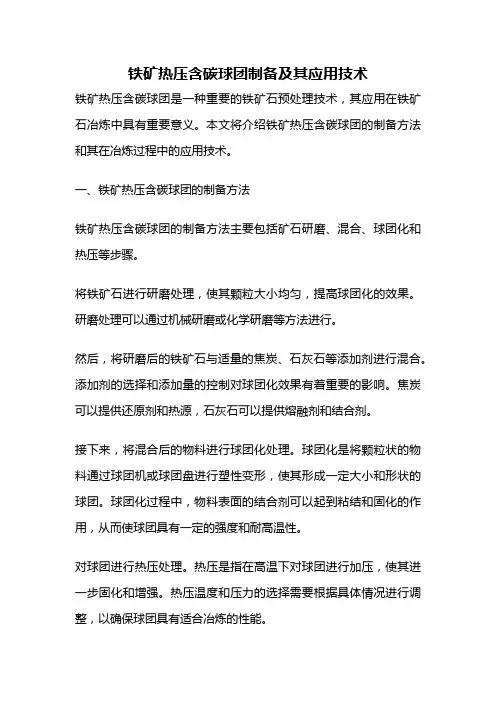 铁矿热压含碳球团制备及其应用技术

铁矿热压含碳球团是一种重要的铁矿石预处理技术，其应用在铁矿石冶炼中具有重要意义。本文将介绍铁矿热压含碳球团的制备方法和其在冶炼过程中的应用技术。

一、铁矿热压含碳球团的制备方法

铁矿热压含碳球团的制备方法主要包括矿石研磨、混合、球团化和热压等步骤。

将铁矿石进行研磨处理，使其颗粒大小均匀，提高球团化的效果。研磨处理可以通过机械研磨或化学研磨等方法进行。

然后，将研磨后的铁矿石与适量的焦炭、石灰石等添加剂进行混合。添加剂的选择和添加量的控制对球团化效果有着重要的影响。焦炭可以提供还原剂和热源，石灰石可以提供熔融剂和结合剂。

接下来，将混合后的物料进行球团化处理。球团化是将颗粒状的物料通过球团机或球团盘进行塑性变形，使其形成一定大小和形状的球团。球团化过程中，物料表面的结合剂可以起到粘结和固化的作用，从而使球团具有一定的强度和耐高温性。

对球团进行热压处理。热压是指在高温下对球团进行加压，使其进一步固化和增强。热压温度和压力的选择需要根据具体情况进行调整，以确保球团具有适合冶炼的性能。